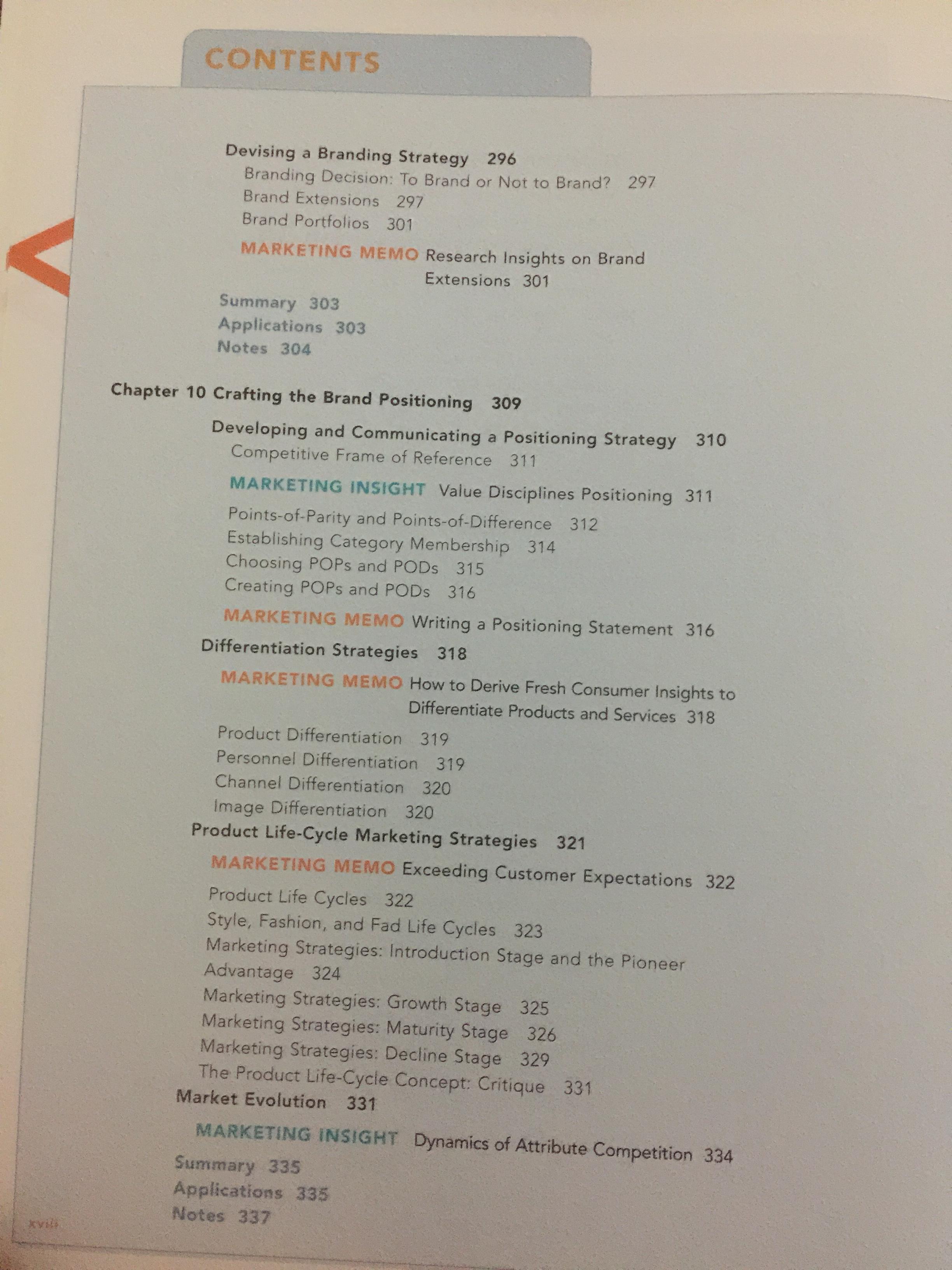 CONTENTS

Devising a Branding Strategy 296

Branding Decision: To Brand or Not to Brand? 297

Brand Extensions 297

Brand Portfolios 301

MARKETING MEMO Research Insights on Brand Extensions 301

Summary 303

Applications 303

Notes 304

Chapter 10 Crafting the Brand Positioning 309

Developing and Communicating a Positioning Strategy 310

Competitive Frame of Reference 311

MARKETING INSIGHT Value Disciplines Positioning 311

Points-of-Parity and Points-of-Difference 312

Establishing Category Membership 314

Choosing POPs and PODs 315

Creating POPs and PODs 316

MARKETING MEMO Writing a Positioning Statement 316

Differentiation Strategies 318

MARKETING MEMO How to Derive Fresh Consumer Insights to Differentiate Products and Services 318

Product Differentiation 319

Personnel Differentiation 319

Channel Differentiation 320

Image Differentiation 320

Product Life-Cycle Marketing Strategies 321

MARKETING MEMO Exceeding Customer Expectations 322

Product Life Cycles 322

Style, Fashion, and Fad Life Cycles 323

Marketing Strategies: Introduction Stage and the Pioneer Advantage 324

Marketing Strategies: Growth Stage 325

Marketing Strategies: Maturity Stage 326

Marketing Strategies: Decline Stage 329

The Product Life-Cycle Concept: Critique 331

Market Evolution 331

MARKETING INSIGHT Dynamics of Attribute Competition 334

Summary 335

Applications 335

Notes 337

xviii